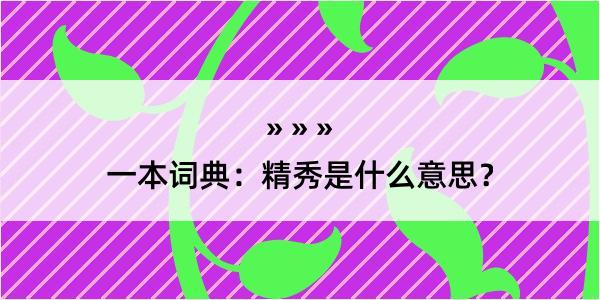 » » »

一本词典：精秀是什么意思？